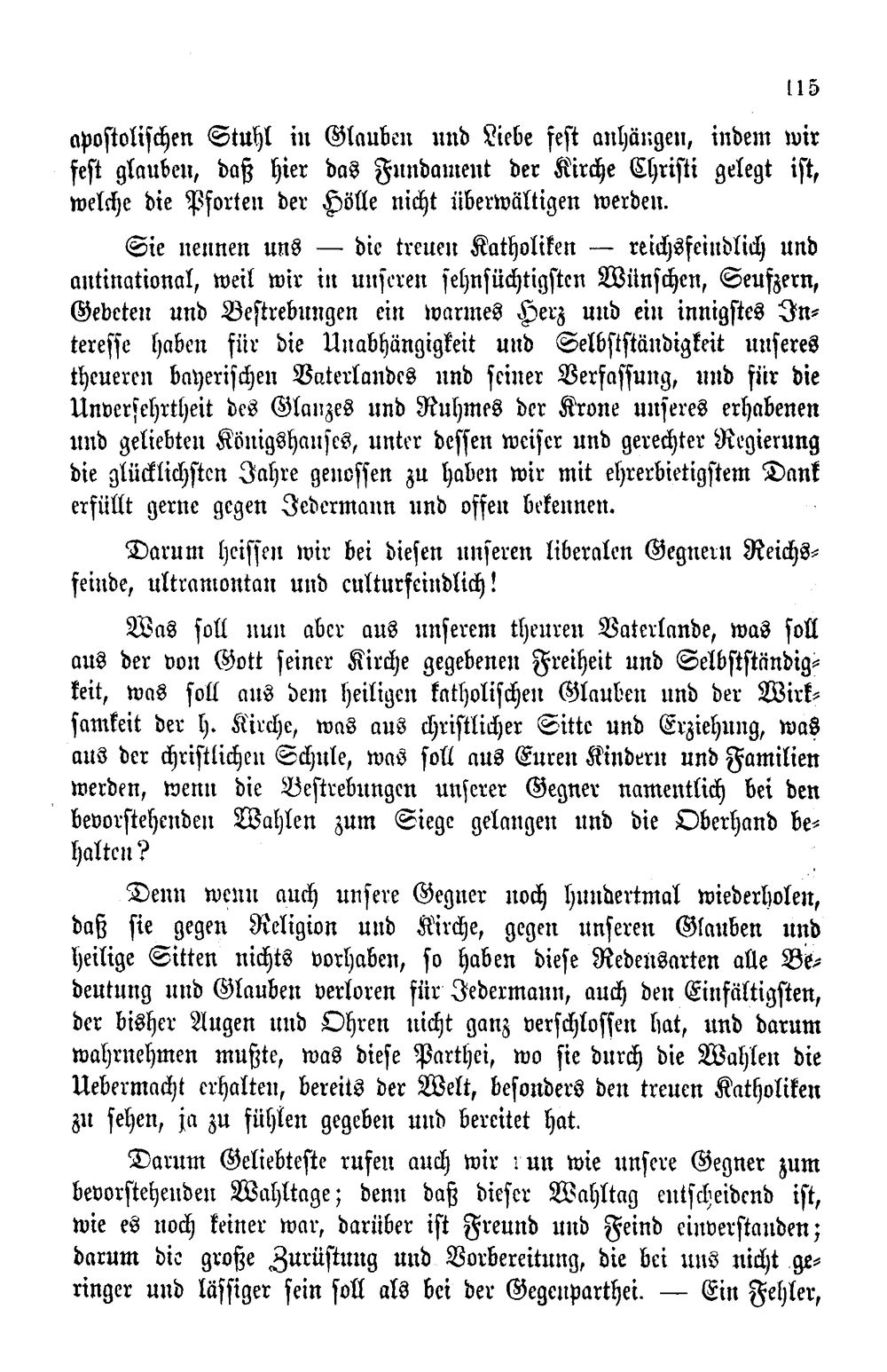 115

apostolischen Stuhl in Glauben und Liebe fest anhängen, indem wir fest glauben, daß hier das Fundament der Kirche Christi gelegt ist, welche die Pforten der Hölle nicht überwältigen werden.

Sie nennen uns — die treuen Katholiken — reichsfeindlich und antinational, weil wir in unseren sehnsüchtigsten Wünschen, Seufzern, Gebeten und Bestrebungen ein warmes Herz und ein innigstes Interesse haben für die Unabhängigkeit und Selbstständigkeit unseres theueren bayerischen Vaterlandes und seiner Verfassung, und für die Unversehrtheit des Glanzes und Ruhmes der Krone unseres erhabenen und geliebten Königshauses, unter dessen weiser und gerechter Regierung die glücklichsten Jahre genossen zu haben wir mit ehrerbietigstem Dank erfüllt gerne gegen Jedermann und offen bekennen.

Darum heissen wir bei diesen unseren liberalen Gegnern Reichsfeinde, ultramontan und culturfeindlich!

Was soll nun aber aus unserem theuren Vaterlande, was soll aus der von Gott seiner Kirche gegebenen Freiheit und Selbstständigkeit, was soll aus dem heiligen katholischen Glauben und der Wirksamkeit der h. Kirche, was aus christlicher Sitte und Erziehung, was aus der christlichen Schule, was soll aus Euren Kindern und Familien werden, wenn die Bestrebungen unserer Gegner namentlich bei den bevorstehenden Wahlen zum Siege gelangen und die Oberhand behalten?

Denn wenn auch unsere Gegner noch hundertmal wiederholen, daß sie gegen Religion und Kirche, gegen unseren Glauben und heilige Sitten nichts vorhaben, so haben diese Redensarten alle Bedeutung und Glauben verloren für Jedermann, auch den Einfältigsten, der bisher Augen und Ohren nicht ganz verschlossen hat, und darum wahrnehmen mußte, was diese Parthei, wo sie durch die Wahlen die Uebermacht erhalten, bereits der Welt, besonders den treuen Katholiken zu sehen, ja zu fühlen gegeben und bereitet hat.

Darum Geliebteste rufen auch wir nun wie unsere Gegner zum bevorstehenden Wahltage; denn daß dieser Wahltag entscheidend ist, wie es noch keiner war, darüber ist Freund und Feind einverstanden; darum die große Zurüstung und Vorbereitung, die bei uns nicht geringer und lässiger sein soll als bei der Gegenparthei. — Ein Fehler,